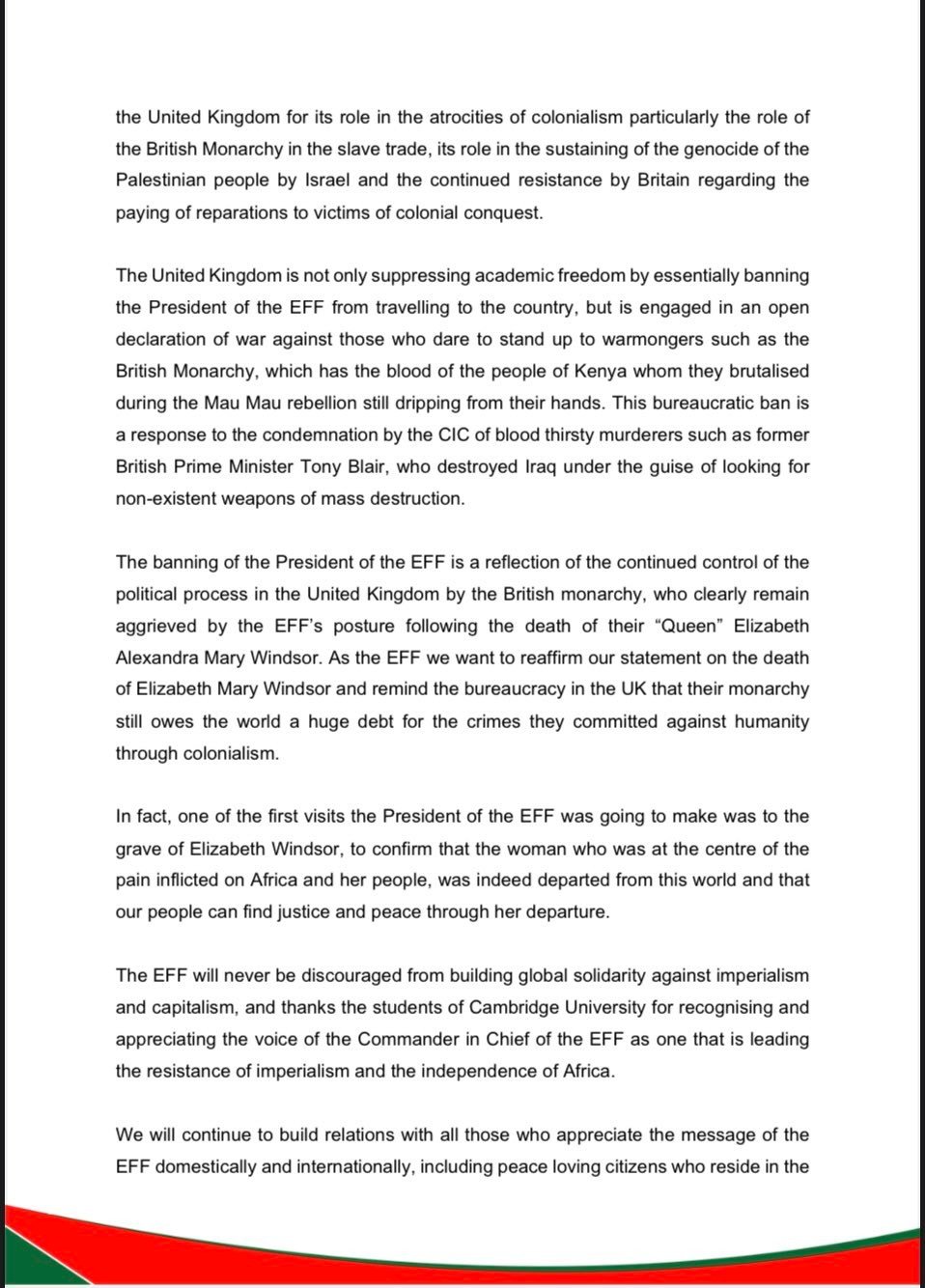 the United Kingdom for its role in the atrocities of colonialism particularly the role of the British Monarchy in the slave trade, its role in the sustaining of the genocide of the Palestinian people by Israel and the continued resistance by Britain regarding the paying of reparations to victims of colonial conquest.

The United Kingdom is not only suppressing academic freedom by essentially banning the President of the EFF from travelling to the country, but is engaged in an open declaration of war against those who dare to stand up to warmongers such as the British Monarchy, which has the blood of the people of Kenya whom they brutalised during the Mau Mau rebellion still dripping from their hands. This bureaucratic ban is a response to the condemnation by the CIC of blood thirsty murderers such as former British Prime Minister Tony Blair, who destroyed Iraq under the guise of looking for non-existent weapons of mass destruction.

The banning of the President of the EFF is a reflection of the continued control of the political process in the United Kingdom by the British monarchy, who clearly remain aggrieved by the EFF's posture following the death of their "Queen" Elizabeth Alexandra Mary Windsor. As the EFF we want to reaffirm our statement on the death of Elizabeth Mary Windsor and remind the bureaucracy in the UK that their monarchy still owes the world a huge debt for the crimes they committed against humanity through colonialism.

In fact, one of the first visits the President of the EFF was going to make was to the grave of Elizabeth Windsor, to confirm that the woman who was at the centre of the pain inflicted on Africa and her people, was indeed departed from this world and that our people can find justice and peace through her departure.

The EFF will never be discouraged from building global solidarity against imperialism and capitalism, and thanks the students of Cambridge University for recognising and appreciating the voice of the Commander in Chief of the EFF as one that is leading the resistance of imperialism and the independence of Africa.

We will continue to build relations with all those who appreciate the message of the EFF domestically and internationally, including peace loving citizens who reside in the